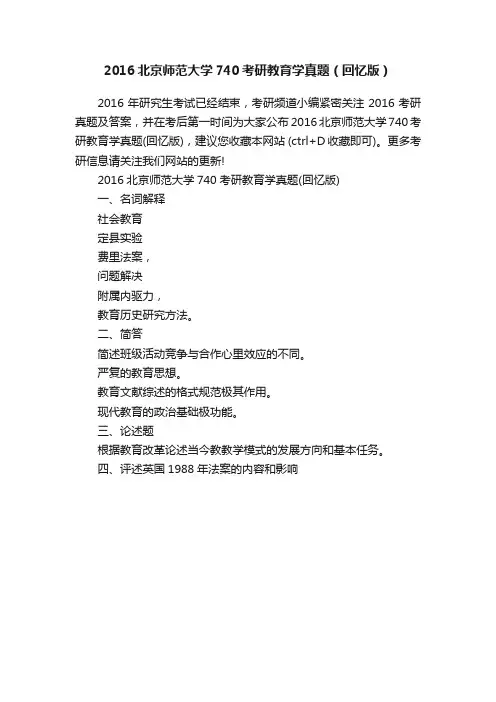 2016 北京师范大学 740 考研教育学真题（回忆版）

2016 年研究生考试已经结束，考研频道小编紧密关注 2016 考研真题及答案，并在考后第一时间为大家公布 2016 北京师范大学 740 考研教育学真题(回忆版)，建议您收藏本网站 (ctrl+D 收藏即可)。更多考研信息请关注我们网站的更新!

2016 北京师范大学 740 考研教育学真题(回忆版)

一、名词解释

社会教育

定县实验

费里法案，

问题解决

附属内驱力，

教育历史研究方法。

二、简答

简述班级活动竞争与合作心里效应的不同。

严复的教育思想。

教育文献综述的格式规范极其作用。

现代教育的政治基础极功能。

三、论述题

根据教育改革论述当今教教学模式的发展方向和基本任务。

四、评述英国 1988 年法案的内容和影响